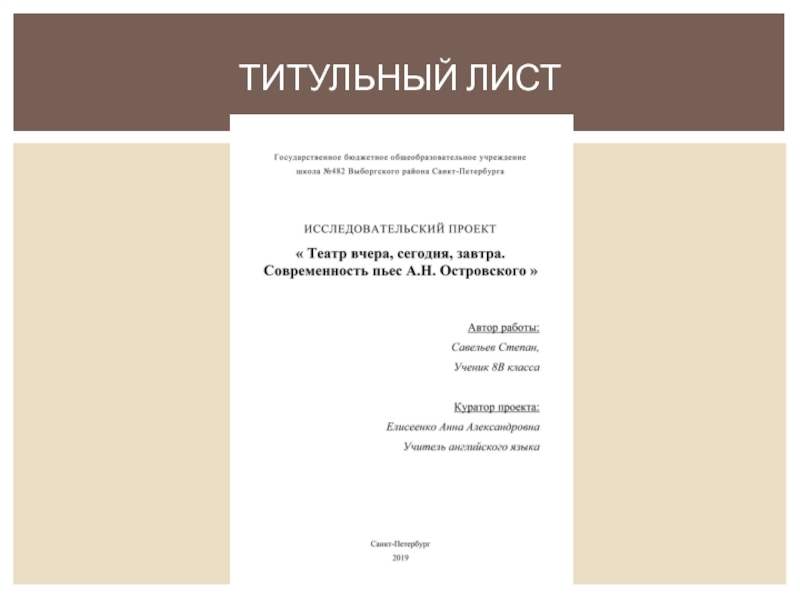 ТИТУЛЬНЫЙ ЛИСТ

Государственное бюджетное общеобразовательное учреждение школа №482 Выборгского района Санкт-Петербурга

ИССЛЕДОВАТЕЛЬСКИЙ ПРОЕКТ

« Театр вчера, сегодня, завтра. Современность пьес А.Н. Островского »

Автор работы:

Савельев Степан,

Ученик 8В класса

Куратор проекта:

Елисеенко Анна Александровна

Учитель английского языка

Санкт-Петербург

2019